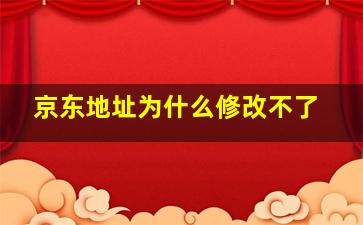 京东地址为什么修改不了